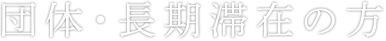 団体・長期滞在の方